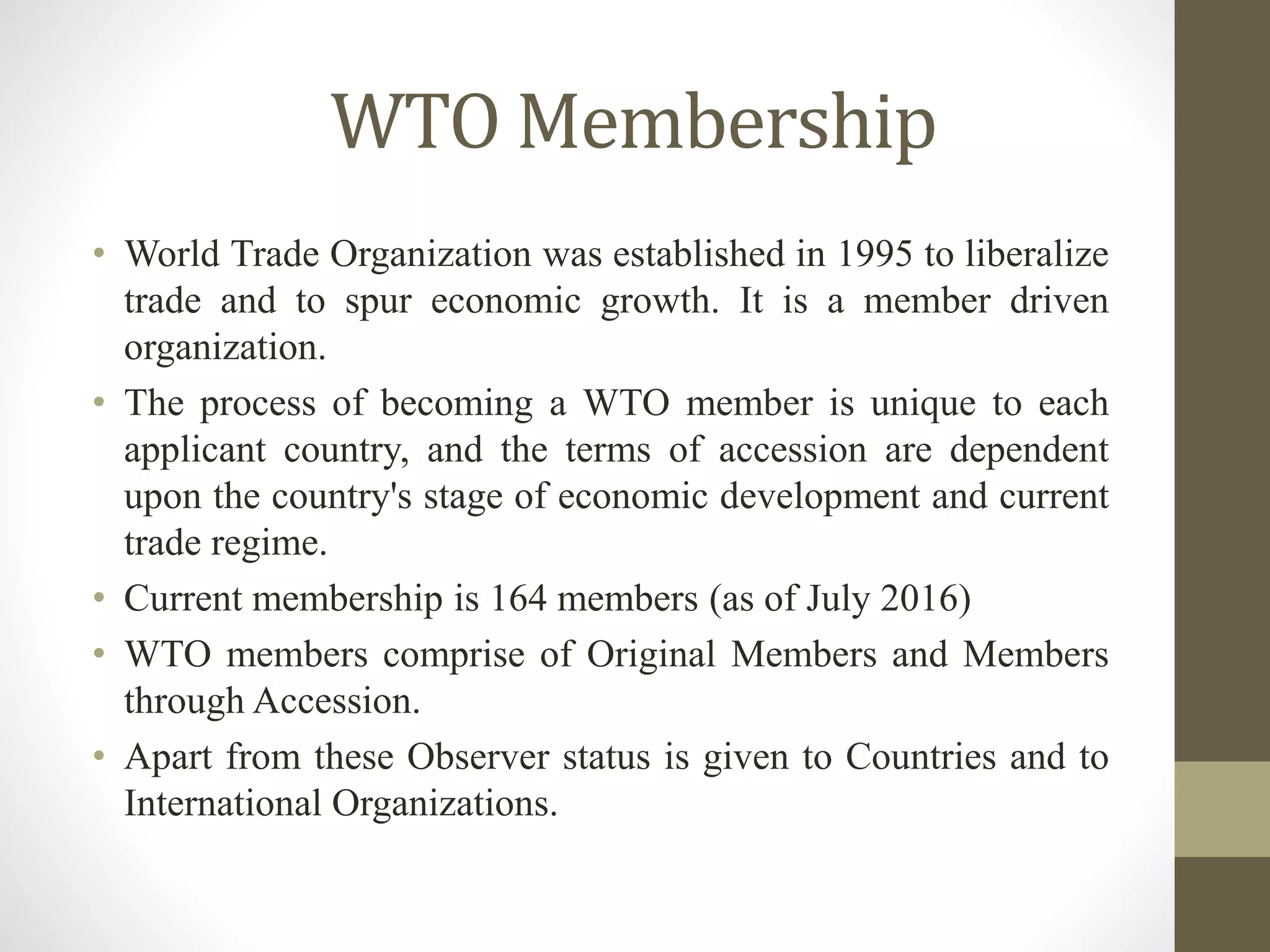 WTO Membership

• World Trade Organization was established in 1995 to liberalize trade and to spur economic growth. It is a member driven organization.
• The process of becoming a WTO member is unique to each applicant country, and the terms of accession are dependent upon the country's stage of economic development and current trade regime.
• Current membership is 164 members (as of July 2016)
• WTO members comprise of Original Members and Members through Accession.
• Apart from these Observer status is given to Countries and to International Organizations.